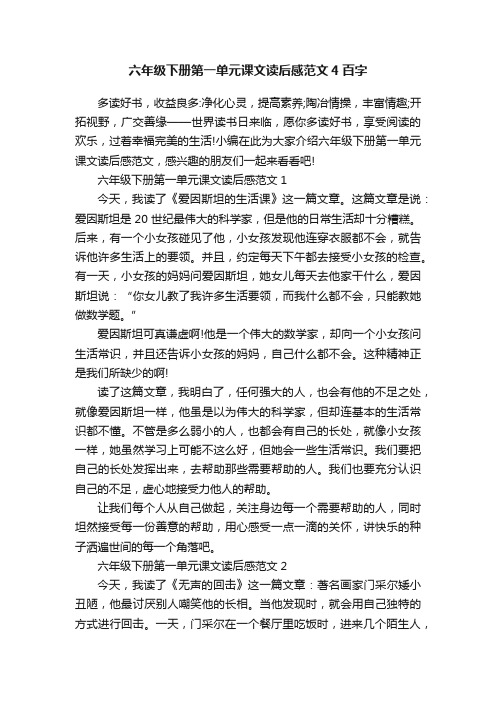 六年级下册第一单元课文读后感范文4百字

多读好书，收益良多:净化心灵，提高素养;陶冶情操，丰富情趣;开拓视野，广交善缘——世界读书日来临，愿你多读好书，享受阅读的欢乐，过着幸福完美的生活!小编在此为大家介绍六年级下册第一单元课文读后感范文，感兴趣的朋友们一起来看看吧!

六年级下册第一单元课文读后感范文1

今天，我读了《爱因斯坦的生活课》这一篇文章。这篇文章是说：爱因斯坦是20世纪最伟大的科学家，但是他的日常生活却十分糟糕。后来，有一个小女孩碰见了他，小女孩发现他连穿衣服都不会，就告诉他许多生活上的要领。并且，约定每天下午都去接受小女孩的检查。有一天，小女孩的妈妈问爱因斯坦，她女儿每天去他家干什么，爱因斯坦说：“你女儿教了我许多生活要领，而我什么都不会，只能教她做数学题。”

爱因斯坦可真谦虚啊!他是一个伟大的数学家，却向一个小女孩问生活常识，并且还告诉小女孩的妈妈，自己什么都不会。这种精神正是我们所缺少的啊!

读了这篇文章，我明白了，任何强大的人，也会有他的不足之处，就像爱因斯坦一样，他虽是以为伟大的科学家，但却连基本的生活常识都不懂。不管是多么弱小的人，也都会有自己的长处，就像小女孩一样，她虽然学习上可能不这么好，但她会一些生活常识。我们要把自己的长处发挥出来，去帮助那些需要帮助的人。我们也要充分认识自己的不足，虚心地接受力他人的帮助。

让我们每个人从自己做起，关注身边每一个需要帮助的人，同时坦然接受每一份善意的帮助，用心感受一点一滴的关怀，讲快乐的种子洒遍世间的每一个角落吧。

六年级下册第一单元课文读后感范文2

今天，我读了《无声的回击》这一篇文章：著名画家门采尔矮小丑陋，他最讨厌别人嘲笑他的长相。当他发现时，就会用自己独特的方式进行回击。一天，门采尔在一个餐厅里吃饭时，进来几个陌生人，